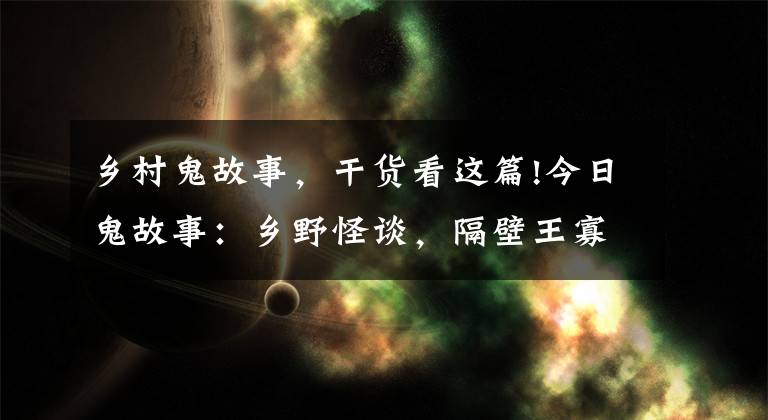 乡村鬼故事，干货看这篇!今日鬼故事：乡野怪谈，隔壁王寡